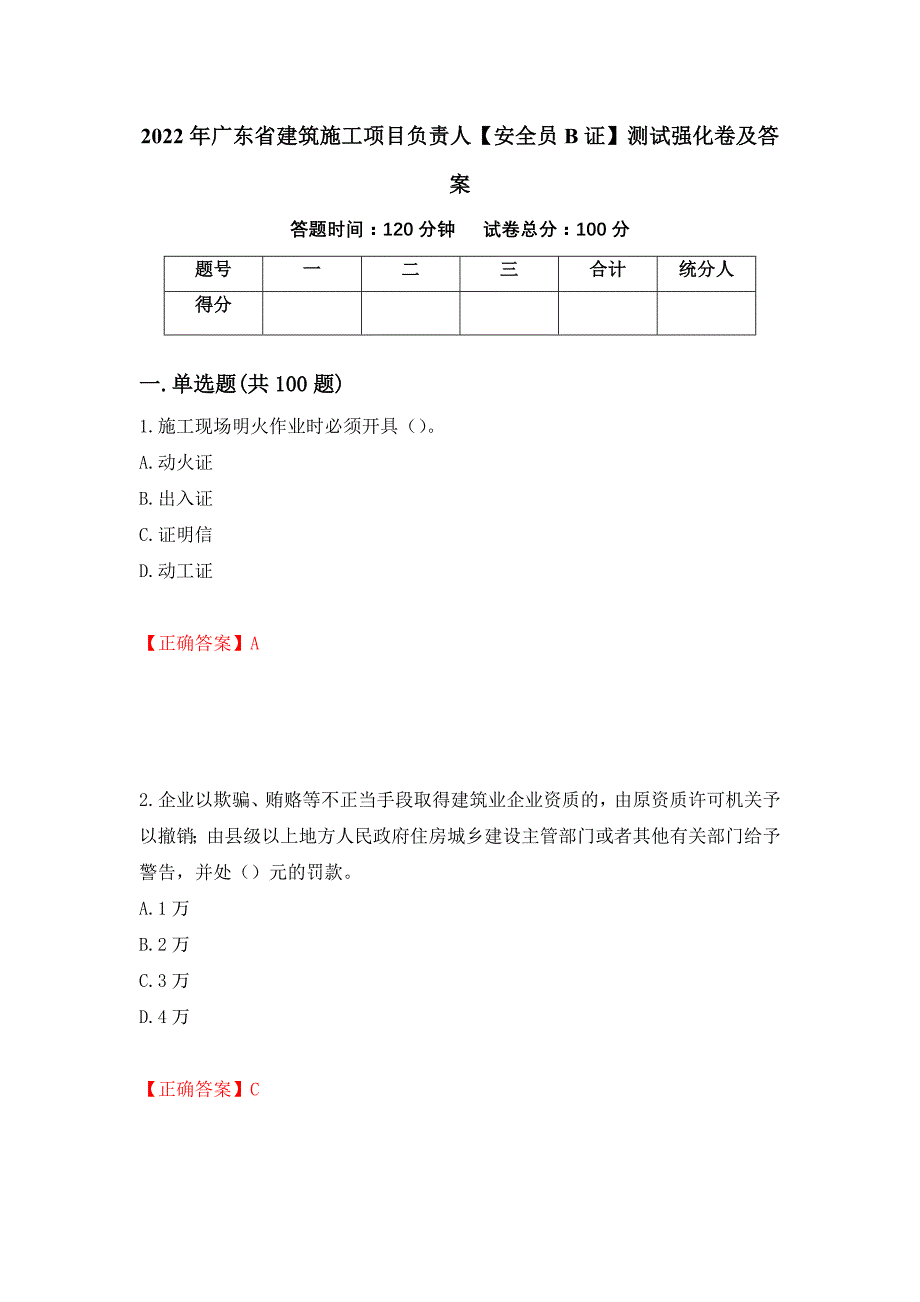 2022年广东省建筑施工项目负责人【安全员B证】测试强化卷及答案

答题时间：120分钟　　试卷总分：100分

| 题号 | 一 | 二 | 三 | 合计 | 统分人 |
|---|---|---|---|---|---|
| 得分 | | | | | |

一.单选题(共100题)

1.施工现场明火作业时必须开具（）。

A.动火证

B.出入证

C.证明信

D.动工证

【正确答案】A

2.企业以欺骗、贿赂等不正当手段取得建筑业企业资质的，由原资质许可机关予以撤销；由县级以上地方人民政府住房城乡建设主管部门或者其他有关部门给予警告，并处（）元的罚款。

A.1万

B.2万

C.3万

D.4万

【正确答案】C